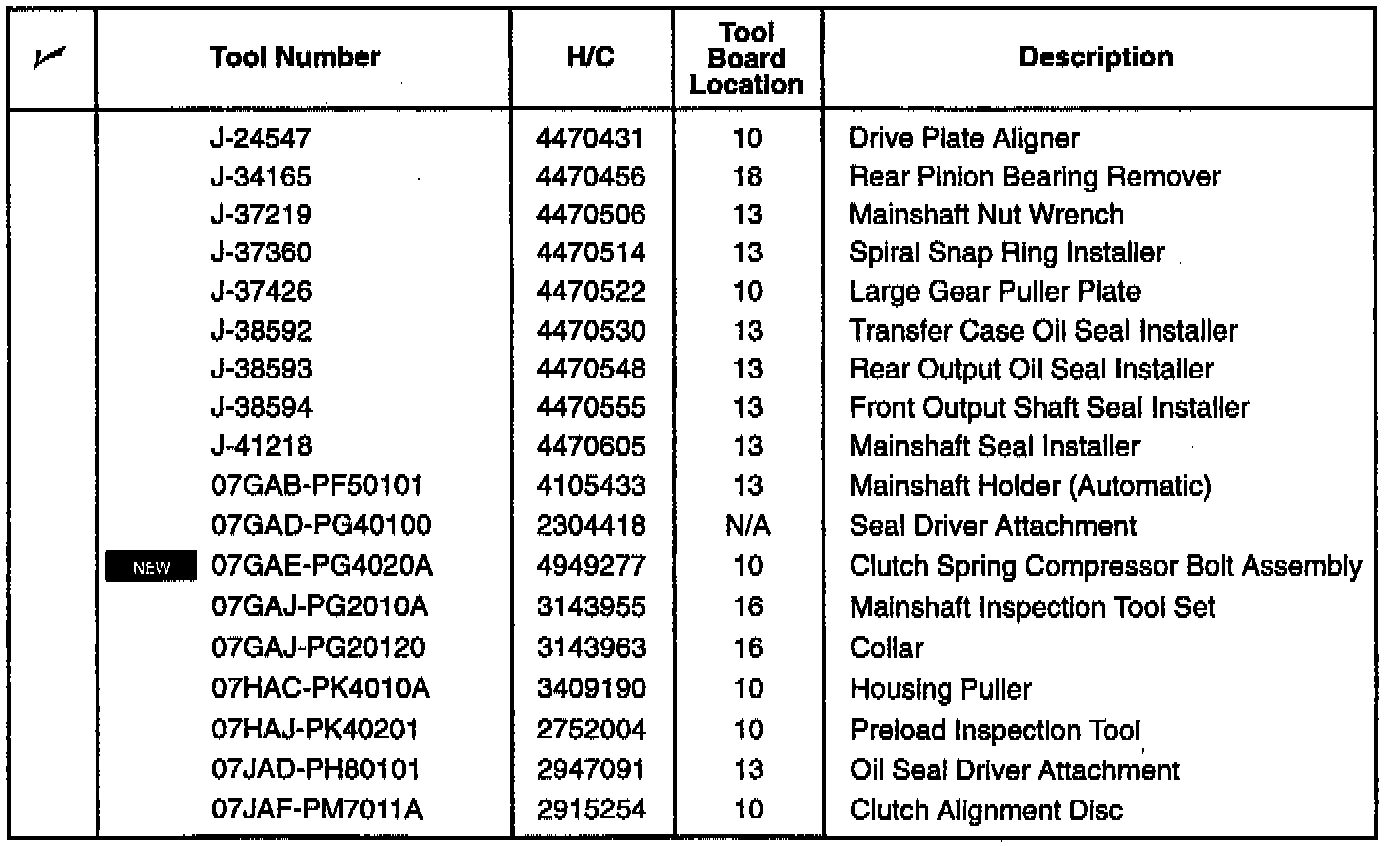 | ✓ | Tool Number | H/C | Tool Board Location | Description |
|---|---|---|---|---|
| | J-24547 | 4470431 | 10 | Drive Plate Aligner |
| | J-34165 | 4470456 | 18 | Rear Pinion Bearing Remover |
| | J-37219 | 4470506 | 13 | Mainshaft Nut Wrench |
| | J-37360 | 4470514 | 13 | Spiral Snap Ring Installer |
| | J-37426 | 4470522 | 10 | Large Gear Puller Plate |
| | J-38592 | 4470530 | 13 | Transfer Case Oil Seal Installer |
| | J-38593 | 4470548 | 13 | Rear Output Oil Seal Installer |
| | J-38594 | 4470555 | 13 | Front Output Shaft Seal Installer |
| | J-41218 | 4470605 | 13 | Mainshaft Seal Installer |
| | 07GAB-PF50101 | 4105433 | 13 | Mainshaft Holder (Automatic) |
| | 07GAD-PG40100 | 2304418 | N/A | Seal Driver Attachment |
| NEW | 07GAE-PG4020A | 4949277 | 10 | Clutch Spring Compressor Bolt Assembly |
| | 07GAJ-PG2010A | 3143955 | 16 | Mainshaft Inspection Tool Set |
| | 07GAJ-PG20120 | 3143963 | 16 | Collar |
| | 07HAC-PK4010A | 3409190 | 10 | Housing Puller |
| | 07HAJ-PK40201 | 2752004 | 10 | Preload Inspection Tool |
| | 07JAD-PH80101 | 2947091 | 13 | Oil Seal Driver Attachment |
| | 07JAF-PM7011A | 2915254 | 10 | Clutch Alignment Disc |